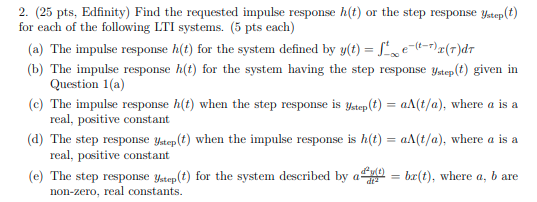 2. (25 pts, Edfinity) Find the requested impulse response $h(t)$ or the step response $y_{\text{step}}(t)$ for each of the following LTI systems. (5 pts each)

(a) The impulse response $h(t)$ for the system defined by $y(t) = \int_{-\infty}^{t} e^{-(t-\tau)}x(\tau)d\tau$

(b) The impulse response $h(t)$ for the system having the step response $y_{\text{step}}(t)$ given in Question 1(a)

(c) The impulse response $h(t)$ when the step response is $y_{\text{step}}(t) = a\Lambda(t/a)$, where $a$ is a real, positive constant

(d) The step response $y_{\text{step}}(t)$ when the impulse response is $h(t) = a\Lambda(t/a)$, where $a$ is a real, positive constant

(e) The step response $y_{\text{step}}(t)$ for the system described by $a\frac{d^2y(t)}{dt^2} = bx(t)$, where $a$, $b$ are non-zero, real constants.